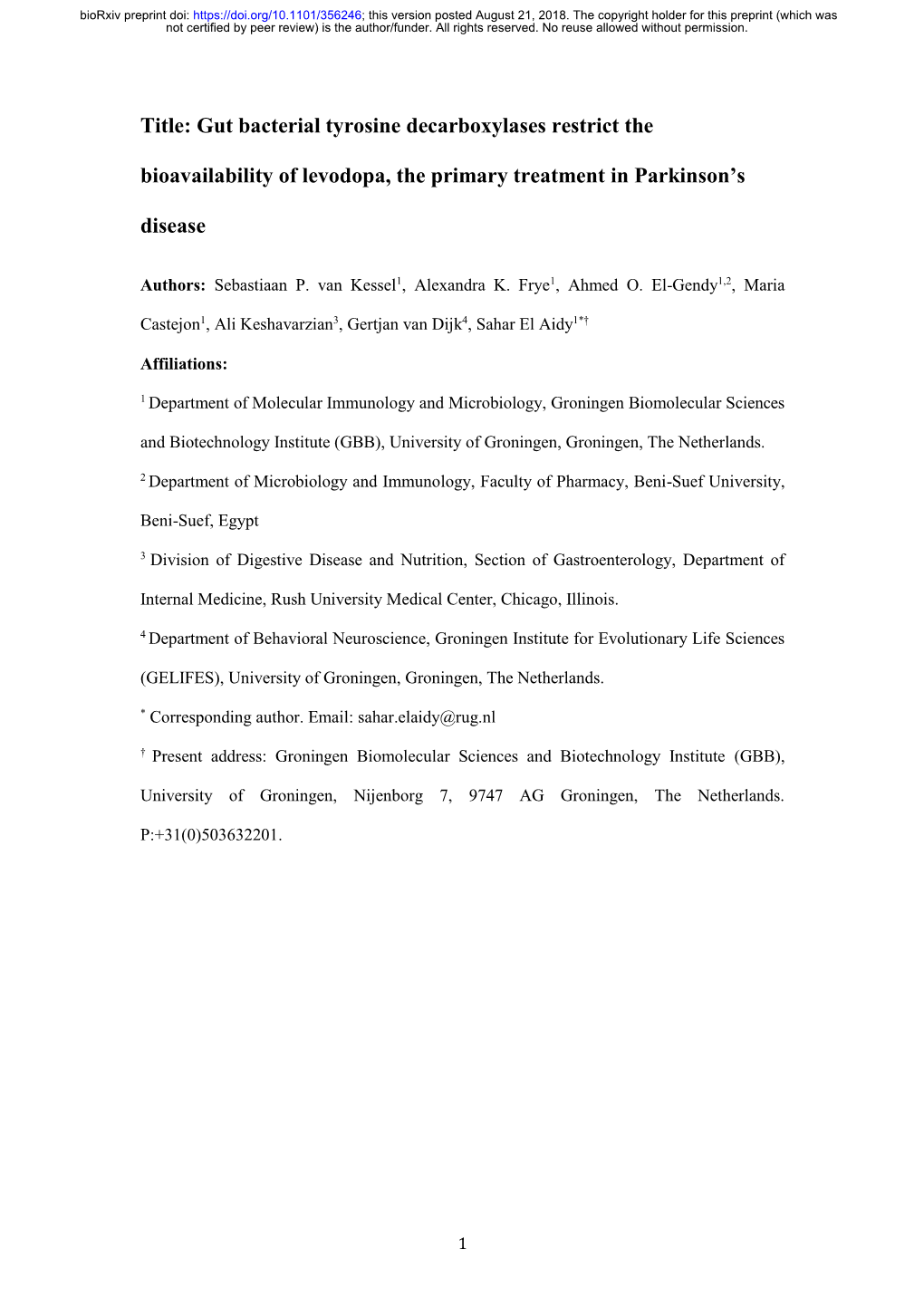 bioRxiv preprint doi: https://doi.org/10.1101/356246; this version posted August 21, 2018. The copyright holder for this preprint (which was not certified by peer review) is the author/funder. All rights reserved. No reuse allowed without permission.

Title: Gut bacterial tyrosine decarboxylases restrict the bioavailability of levodopa, the primary treatment in Parkinson's disease

Authors: Sebastiaan P. van Kessel$^{1}$, Alexandra K. Frye$^{1}$, Ahmed O. El-Gendy$^{1,2}$, Maria Castejon$^{1}$, Ali Keshavarzian$^{3}$, Gertjan van Dijk$^{4}$, Sahar El Aidy$^{1*†}$

Affiliations:

$^{1}$ Department of Molecular Immunology and Microbiology, Groningen Biomolecular Sciences and Biotechnology Institute (GBB), University of Groningen, Groningen, The Netherlands.

$^{2}$ Department of Microbiology and Immunology, Faculty of Pharmacy, Beni-Suef University, Beni-Suef, Egypt

$^{3}$ Division of Digestive Disease and Nutrition, Section of Gastroenterology, Department of Internal Medicine, Rush University Medical Center, Chicago, Illinois.

$^{4}$ Department of Behavioral Neuroscience, Groningen Institute for Evolutionary Life Sciences (GELIFES), University of Groningen, Groningen, The Netherlands.

$^{*}$ Corresponding author. Email: sahar.elaidy@rug.nl

$^{†}$ Present address: Groningen Biomolecular Sciences and Biotechnology Institute (GBB), University of Groningen, Nijenborg 7, 9747 AG Groningen, The Netherlands. P:+31(0)503632201.

1